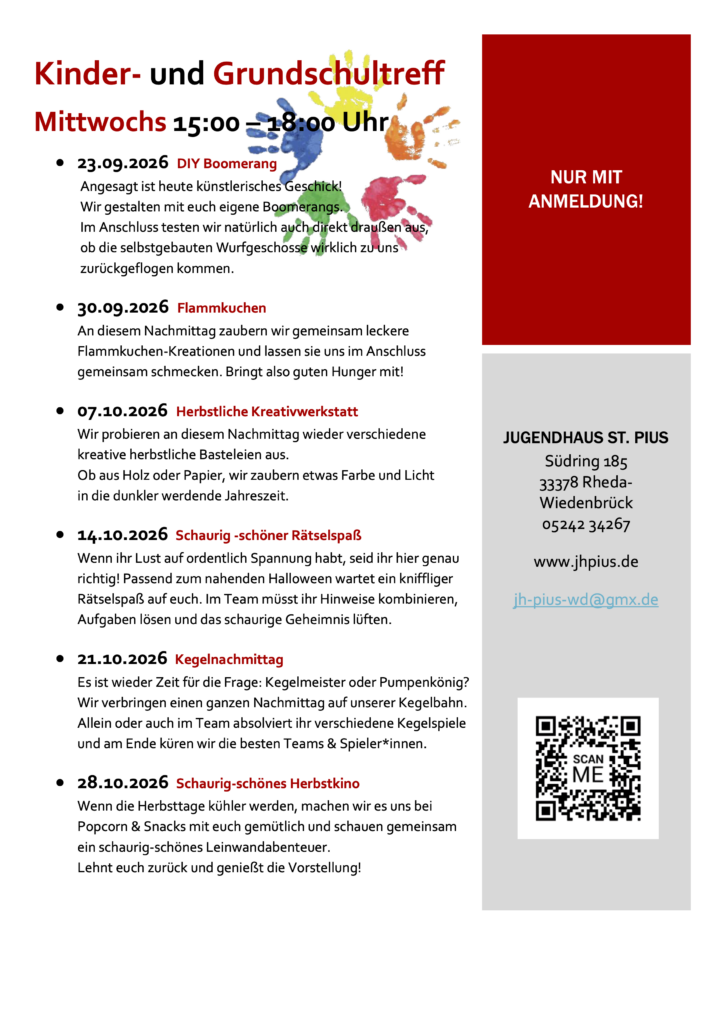 Kinder- und Grundschultreff

Mittwochs 15:00 – 18:00 Uhr

• 23.09.2026 DIY Boomerang
Angesagt ist heute künstlerisches Geschick!
Wir gestalten mit euch eigene Boomerangs.
Im Anschluss testen wir natürlich auch direkt draußen aus, ob die selbstgebauten Wurfgeschosse wirklich zu uns zurückgeflogen kommen.

• 30.09.2026 Flammkuchen
An diesem Nachmittag zaubern wir gemeinsam leckere Flammkuchen-Kreationen und lassen sie uns im Anschluss gemeinsam schmecken. Bringt also guten Hunger mit!

• 07.10.2026 Herbstliche Kreativwerkstatt
Wir probieren an diesem Nachmittag wieder verschiedene kreative herbstliche Basteleien aus.
Ob aus Holz oder Papier, wir zaubern etwas Farbe und Licht in die dunkler werdende Jahreszeit.

• 14.10.2026 Schaurig -schöner Rätselspaß
Wenn ihr Lust auf ordentlich Spannung habt, seid ihr hier genau richtig! Passend zum nahenden Halloween wartet ein kniffliger Rätselspaß auf euch. Im Team müsst ihr Hinweise kombinieren, Aufgaben lösen und das schaurige Geheimnis lüften.

• 21.10.2026 Kegelnachmittag
Es ist wieder Zeit für die Frage: Kegelmeister oder Pumpenkönig? Wir verbringen einen ganzen Nachmittag auf unserer Kegelbahn. Allein oder auch im Team absolviert ihr verschiedene Kegelspiele und am Ende küren wir die besten Teams & Spieler*innen.

• 28.10.2026 Schaurig-schönes Herbstkino
Wenn die Herbsttage kühler werden, machen wir es uns bei Popcorn & Snacks mit euch gemütlich und schauen gemeinsam ein schaurig-schönes Leinwandabenteuer.
Lehnt euch zurück und genießt die Vorstellung!

NUR MIT ANMELDUNG!

JUGENDHAUS ST. PIUS
Südring 185
33378 Rheda-Wiedenbrück
05242 34267

www.jhpius.de

jh-pius-wd@gmx.de

SCAN ME